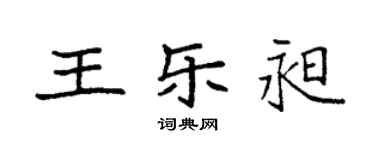 王乐昶

词典网